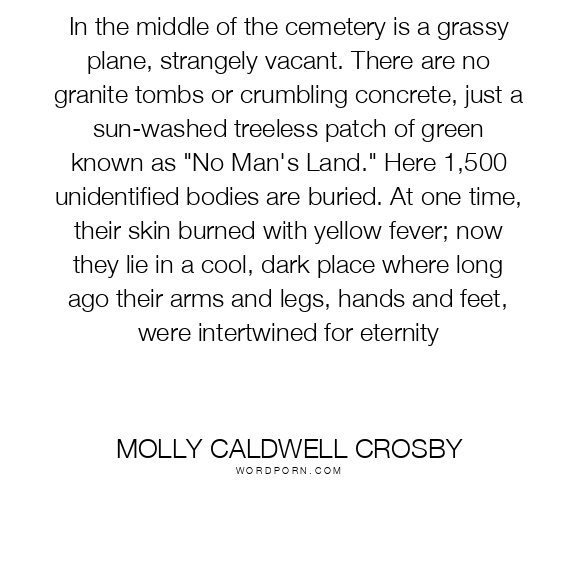 In the middle of the cemetery is a grassy plane, strangely vacant. There are no granite tombs or crumbling concrete, just a sun-washed treeless patch of green known as "No Man's Land." Here 1,500 unidentified bodies are buried. At one time, their skin burned with yellow fever; now they lie in a cool, dark place where long ago their arms and legs, hands and feet, were intertwined for eternity

MOLLY CALDWELL CROSBY
WORDPORN.COM